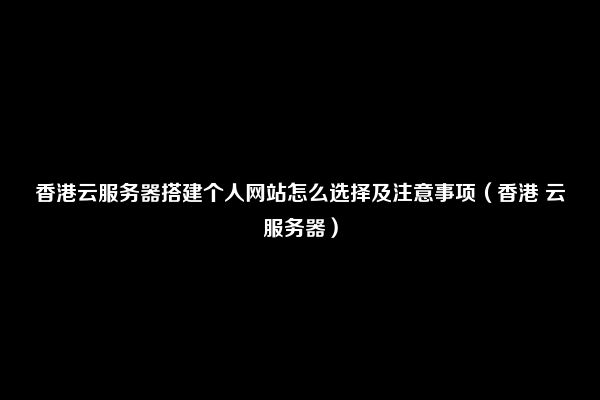 香港云服务器搭建个人网站怎么选择及注意事项（香港 云服务器）